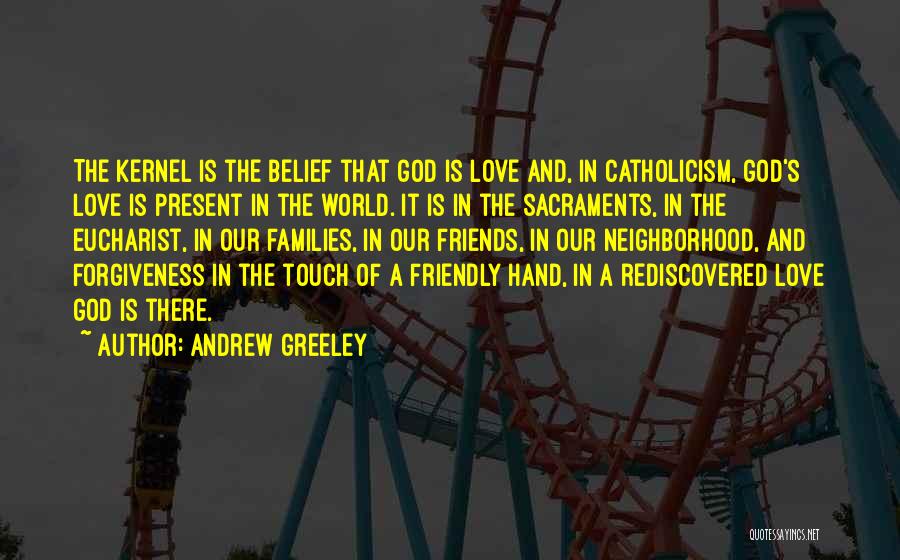 THE KERNEL IS THE BELIEF THAT GOD IS LOVE AND, IN CATHOLICISM, GOD'S LOVE IS PRESENT IN THE WORLD. IT IS IN THE SACRAMENTS, IN THE EUCHARIST, IN OUR FAMILIES, IN OUR FRIENDS, IN OUR NEIGHBORHOOD, AND FORGIVENESS IN THE TOUCH OF A FRIENDLY HAND, IN A REDISCOVERED LOVE GOD IS THERE.

~ AUTHOR: ANDREW GREELEY

QUOTESSAYINGS.NET